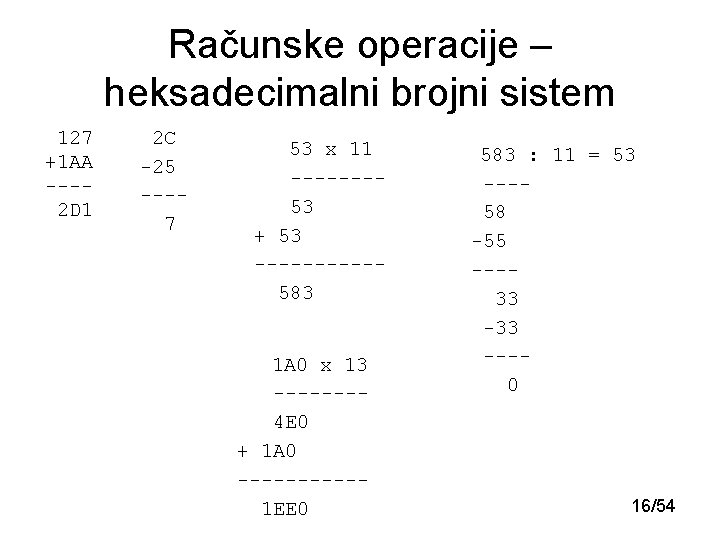 Računske operacije – heksadecimalni brojni sistem

127
+1AA
----
2D1

2C
-25
----
7

53 x 11
--------
53
+ 53
-----------
583

1A0 x 13
--------
4E0
+ 1A0
-----------
1EE0

583 : 11 = 53
----
58
-55
----
33
-33
----
0

16/54